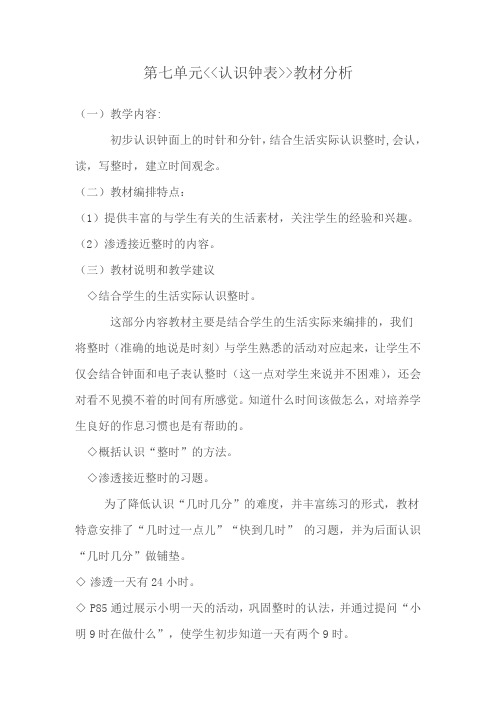 第七单元<<认识钟表>>教材分析

（一）教学内容:

初步认识钟面上的时针和分针，结合生活实际认识整时,会认，读，写整时，建立时间观念。

（二）教材编排特点：

（1）提供丰富的与学生有关的生活素材，关注学生的经验和兴趣。

（2）渗透接近整时的内容。

（三）教材说明和教学建议

◇结合学生的生活实际认识整时。

这部分内容教材主要是结合学生的生活实际来编排的，我们将整时（准确的地说是时刻）与学生熟悉的活动对应起来，让学生不仅会结合钟面和电子表认整时（这一点对学生来说并不困难），还会对看不见摸不着的时间有所感觉。知道什么时间该做怎么，对培养学生良好的作息习惯也是有帮助的。

◇概括认识“整时”的方法。

◇渗透接近整时的习题。

为了降低认识“几时几分”的难度，并丰富练习的形式，教材特意安排了“几时过一点儿”“快到几时” 的习题，并为后面认识“几时几分”做铺垫。

◇ 渗透一天有 24 小时。

◇ P85 通过展示小明一天的活动，巩固整时的认法，并通过提问“小明 9 时在做什么”，使学生初步知道一天有两个 9 时。